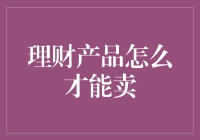 理财产品怎么才能卖